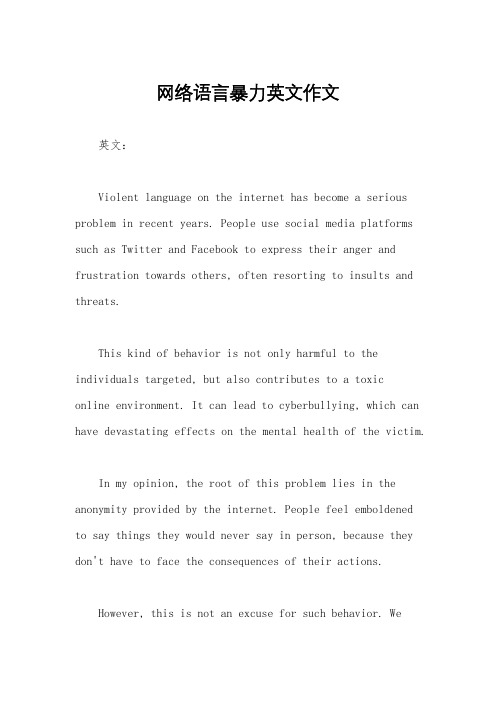 网络语言暴力英文作文

英文：

Violent language on the internet has become a serious problem in recent years. People use social media platforms such as Twitter and Facebook to express their anger and frustration towards others, often resorting to insults and threats.

This kind of behavior is not only harmful to the individuals targeted, but also contributes to a toxic online environment. It can lead to cyberbullying, which can have devastating effects on the mental health of the victim.

In my opinion, the root of this problem lies in the anonymity provided by the internet. People feel emboldened to say things they would never say in person, because they don't have to face the consequences of their actions.

However, this is not an excuse for such behavior. We